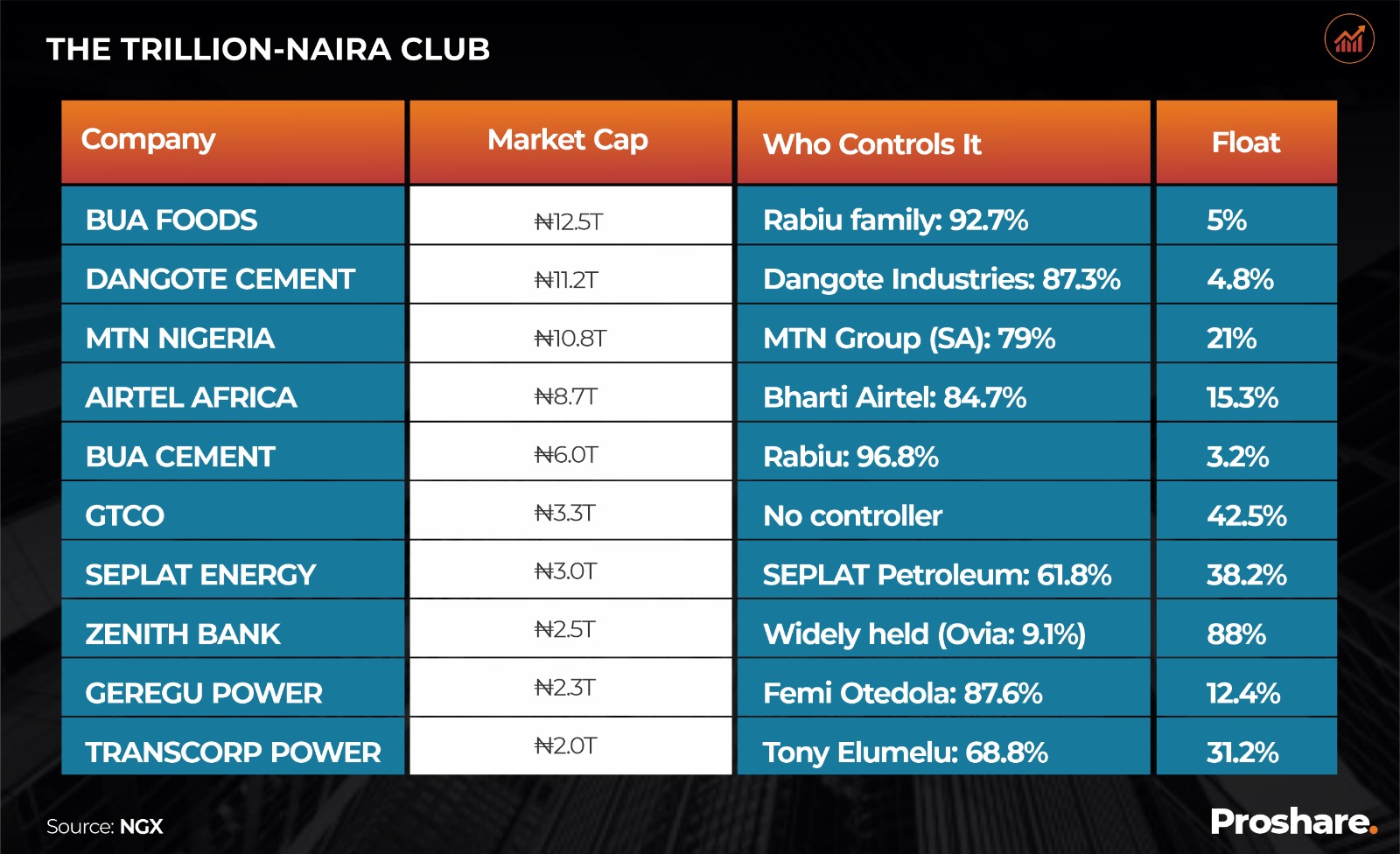 THE TRILLION-NAIRA CLUB

| Company | Market Cap | Who Controls It | Float |
|---|---|---|---|
| BUA FOODS | ₦12.5T | Rabiu family: 92.7% | 5% |
| DANGOTE CEMENT | ₦11.2T | Dangote Industries: 87.3% | 4.8% |
| MTN NIGERIA | ₦10.8T | MTN Group (SA): 79% | 21% |
| AIRTEL AFRICA | ₦8.7T | Bharti Airtel: 84.7% | 15.3% |
| BUA CEMENT | ₦6.0T | Rabiu: 96.8% | 3.2% |
| GTCO | ₦3.3T | No controller | 42.5% |
| SEPLAT ENERGY | ₦3.0T | SEPLAT Petroleum: 61.8% | 38.2% |
| ZENITH BANK | ₦2.5T | Widely held (Ovia: 9.1%) | 88% |
| GEREGU POWER | ₦2.3T | Femi Otedola: 87.6% | 12.4% |
| TRANSCORP POWER | ₦2.0T | Tony Elumelu: 68.8% | 31.2% |

Source: NGX

Proshare.